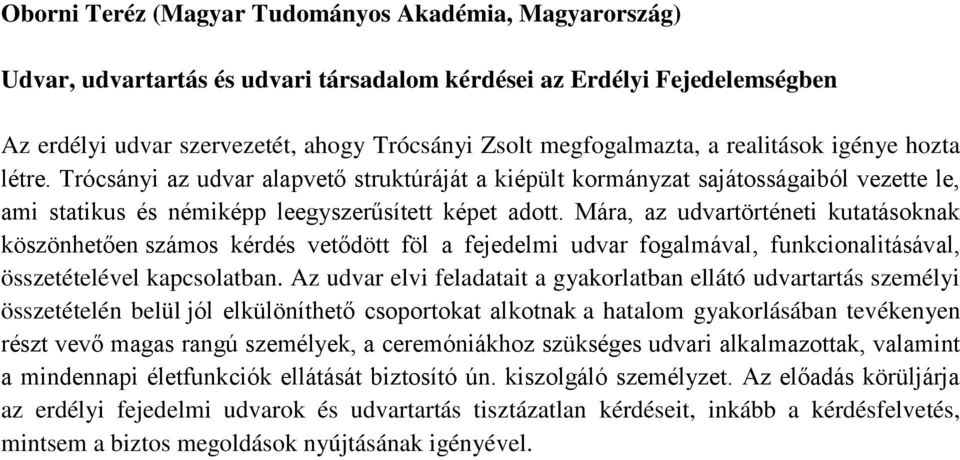 Oborni Teréz (Magyar Tudományos Akadémia, Magyarország)

Udvar, udvartartás és udvari társadalom kérdései az Erdélyi Fejedelemségben

Az erdélyi udvar szervezetét, ahogy Trócsányi Zsolt megfogalmazta, a realitások igénye hozta létre. Trócsányi az udvar alapvető struktúráját a kiépült kormányzat sajátosságaiból vezette le, ami statikus és némiképp leegyszerűsített képet adott. Mára, az udvartörténeti kutatásoknak köszönhetően számos kérdés vetődött föl a fejedelmi udvar fogalmával, funkcionalitásával, összetételével kapcsolatban. Az udvar elvi feladatait a gyakorlatban ellátó udvartartás személyi összetételén belül jól elkülöníthető csoportokat alkotnak a hatalom gyakorlásában tevékenyen részt vevő magas rangú személyek, a ceremóniákhoz szükséges udvari alkalmazottak, valamint a mindennapi életfunkciók ellátását biztosító ún. kiszolgáló személyzet. Az előadás körüljárja az erdélyi fejedelmi udvarok és udvartartás tisztázatlan kérdéseit, inkább a kérdésfelvetés, mintsem a biztos megoldások nyújtásának igényével.